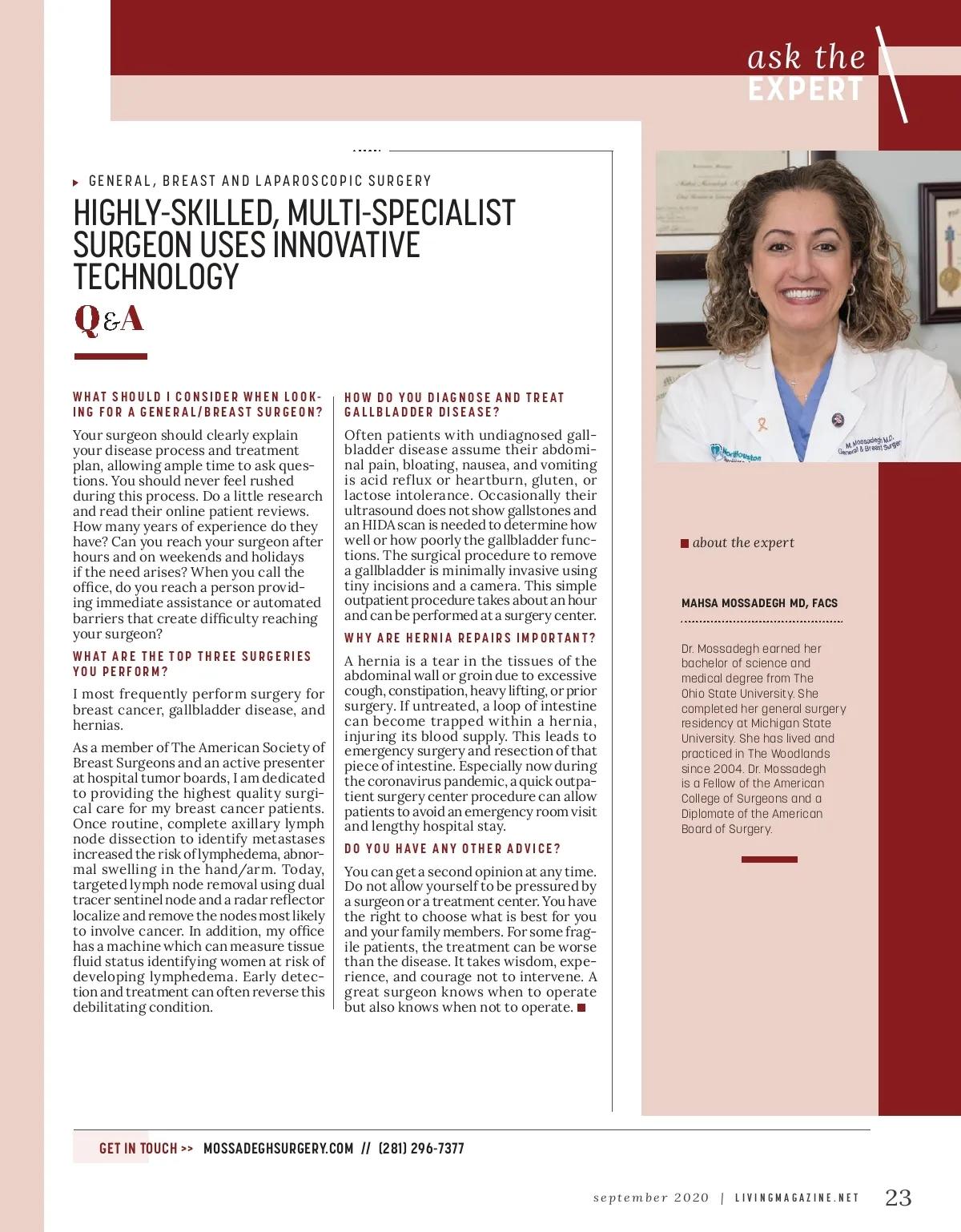 ask the
EXPERT

GENERAL, BREAST AND LAPAROSCOPIC SURGERY

HIGHLY-SKILLED, MULTI-SPECIALIST SURGEON USES INNOVATIVE TECHNOLOGY

Q&A

WHAT SHOULD I CONSIDER WHEN LOOKING FOR A GENERAL/BREAST SURGEON?

Your surgeon should clearly explain your disease process and treatment plan, allowing ample time to ask questions. You should never feel rushed during this process. Do a little research and read their online patient reviews. How many years of experience do they have? Can you reach your surgeon after hours and on weekends and holidays if the need arises? When you call the office, do you reach a person providing immediate assistance or automated barriers that create difficulty reaching your surgeon?

WHAT ARE THE TOP THREE SURGERIES YOU PERFORM?

I most frequently perform surgery for breast cancer, gallbladder disease, and hernias.

As a member of The American Society of Breast Surgeons and an active presenter at hospital tumor boards, I am dedicated to providing the highest quality surgical care for my breast cancer patients. Once routine, complete axillary lymph node dissection to identify metastases increased the risk of lymphedema, abnormal swelling in the hand/arm. Today, targeted lymph node removal using dual tracer sentinel node and a radar reflector localize and remove the nodes most likely to involve cancer. In addition, my office has a machine which can measure tissue fluid status identifying women at risk of developing lymphedema. Early detection and treatment can often reverse this debilitating condition.

HOW DO YOU DIAGNOSE AND TREAT GALLBLADDER DISEASE?

Often patients with undiagnosed gallbladder disease assume their abdominal pain, bloating, nausea, and vomiting is acid reflux or heartburn, gluten, or lactose intolerance. Occasionally their ultrasound does not show gallstones and an HIDA scan is needed to determine how well or how poorly the gallbladder functions. The surgical procedure to remove a gallbladder is minimally invasive using tiny incisions and a camera. This simple outpatient procedure takes about an hour and can be performed at a surgery center.

WHY ARE HERNIA REPAIRS IMPORTANT?

A hernia is a tear in the tissues of the abdominal wall or groin due to excessive cough, constipation, heavy lifting, or prior surgery. If untreated, a loop of intestine can become trapped within a hernia, injuring its blood supply. This leads to emergency surgery and resection of that piece of intestine. Especially now during the coronavirus pandemic, a quick outpatient surgery center procedure can allow patients to avoid an emergency room visit and lengthy hospital stay.

DO YOU HAVE ANY OTHER ADVICE?

You can get a second opinion at any time. Do not allow yourself to be pressured by a surgeon or a treatment center. You have the right to choose what is best for you and your family members. For some fragile patients, the treatment can be worse than the disease. It takes wisdom, experience, and courage not to intervene. A great surgeon knows when to operate but also knows when not to operate.

M. Mossadegh M.D.
General & Breast Surgery

about the expert

MAHSA MOSSADEGH MD, FACS

Dr. Mossadegh earned her bachelor of science and medical degree from The Ohio State University. She completed her general surgery residency at Michigan State University. She has lived and practiced in The Woodlands since 2004. Dr. Mossadegh is a Fellow of the American College of Surgeons and a Diplomate of the American Board of Surgery.

GET IN TOUCH >> MOSSADEGHSURGERY.COM // (281) 296-7377

september 2020 | LIVINGMAGAZINE.NET 23